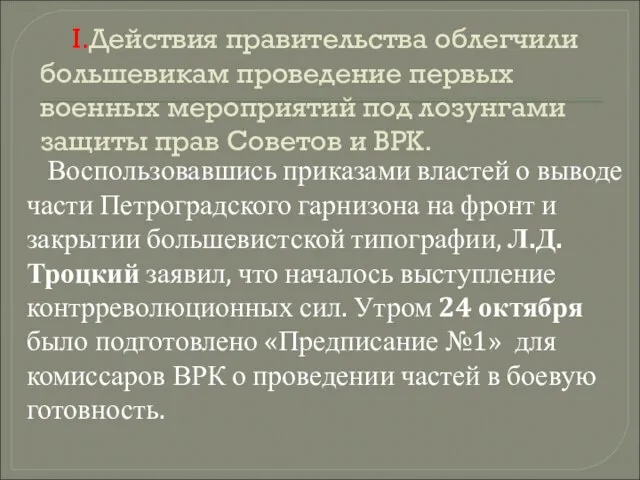 I.Действия правительства облегчили большевикам проведение первых военных мероприятий под лозунгами защиты прав Советов и ВРК.

Воспользовавшись приказами властей о выводе части Петроградского гарнизона на фронт и закрытии большевистской типографии, Л.Д. Троцкий заявил, что началось выступление контрреволюционных сил. Утром 24 октября было подготовлено «Предписание №1» для комиссаров ВРК о проведении частей в боевую готовность.